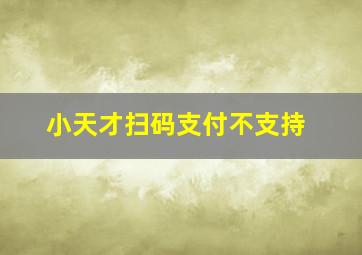 小天才扫码支付不支持